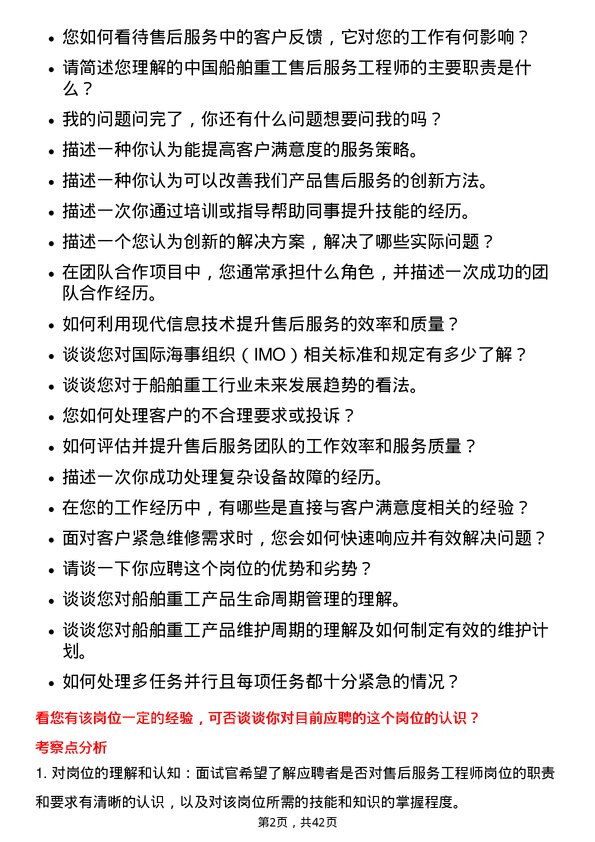 • 您如何看待售后服务中的客户反馈，它对您的工作有何影响？
• 请简述您理解的中国船舶重工售后服务工程师的主要职责是什么？
• 我的问题问完了，你还有什么问题想要问我的吗？
• 描述一种你认为能提高客户满意度的服务策略。
• 描述一种你认为可以改善我们产品售后服务的创新方法。
• 描述一次你通过培训或指导帮助同事提升技能的经历。
• 描述一个您认为创新的解决方案，解决了哪些实际问题？
• 在团队合作项目中，您通常承担什么角色，并描述一次成功的团队合作经历。
• 如何利用现代信息技术提升售后服务的效率和质量？
• 谈谈您对国际海事组织（IMO）相关标准和规定有多少了解？
• 谈谈您对于船舶重工行业未来发展趋势的看法。
• 您如何处理客户的不合理要求或投诉？
• 如何评估并提升售后服务团队的工作效率和服务质量？
• 描述一次你成功处理复杂设备故障的经历。
• 在您的工作经历中，有哪些是直接与客户满意度相关的经验？
• 面对客户紧急维修需求时，您会如何快速响应并有效解决问题？
• 请谈一下你应聘这个岗位的优势和劣势？
• 谈谈您对船舶重工产品生命周期管理的理解。
• 谈谈您对船舶重工产品维护周期的理解及如何制定有效的维护计划。
• 如何处理多任务并行且每项任务都十分紧急的情况？

看您有该岗位一定的经验，可否谈谈你对目前应聘的这个岗位的认识？

考察点分析

1. 对岗位的理解和认知：面试官希望了解应聘者是否对售后服务工程师岗位的职责和要求有清晰的认识，以及对该岗位所需的技能和知识的掌握程度。

第2页，共42页